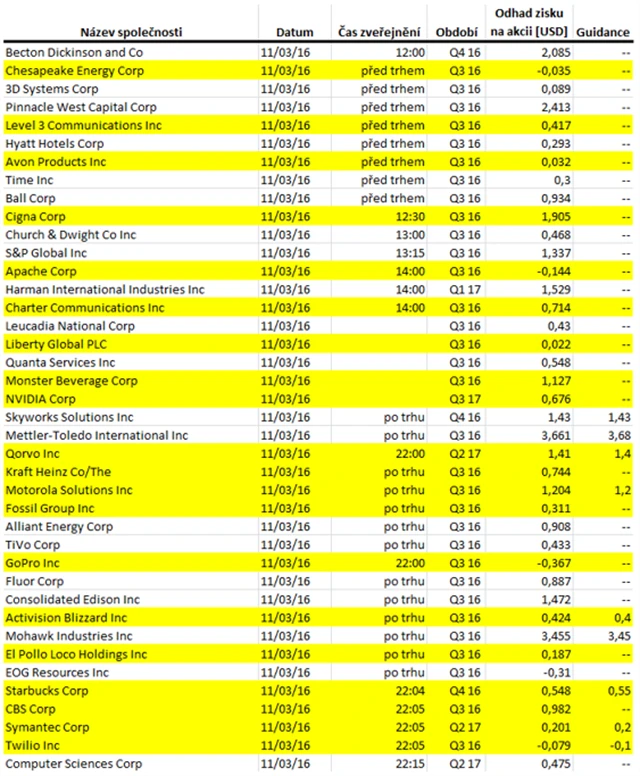 | Název společnosti | Datum | Čas zveřejnění | Období | Odhad zisku na akcii [USD] | Guidance |
|---|---|---|---|---|---|
| Becton Dickinson and Co | 11/03/16 | 12:00 | Q4 16 | 2,085 | -- |
| Chesapeake Energy Corp | 11/03/16 | před trhem | Q3 16 | -0,035 | -- |
| 3D Systems Corp | 11/03/16 | před trhem | Q3 16 | 0,089 | -- |
| Pinnacle West Capital Corp | 11/03/16 | před trhem | Q3 16 | 2,413 | -- |
| Level 3 Communications Inc | 11/03/16 | před trhem | Q3 16 | 0,417 | -- |
| Hyatt Hotels Corp | 11/03/16 | před trhem | Q3 16 | 0,293 | -- |
| Avon Products Inc | 11/03/16 | před trhem | Q3 16 | 0,032 | -- |
| Time Inc | 11/03/16 | před trhem | Q3 16 | 0,3 | -- |
| Ball Corp | 11/03/16 | před trhem | Q3 16 | 0,934 | -- |
| Cigna Corp | 11/03/16 | 12:30 | Q3 16 | 1,905 | -- |
| Church & Dwight Co Inc | 11/03/16 | 13:00 | Q3 16 | 0,468 | -- |
| S&P Global Inc | 11/03/16 | 13:15 | Q3 16 | 1,337 | -- |
| Apache Corp | 11/03/16 | 14:00 | Q3 16 | -0,144 | -- |
| Harman International Industries Inc | 11/03/16 | 14:00 | Q1 17 | 1,529 | -- |
| Charter Communications Inc | 11/03/16 | 14:00 | Q3 16 | 0,714 | -- |
| Leucadia National Corp | 11/03/16 | | Q3 16 | 0,43 | -- |
| Liberty Global PLC | 11/03/16 | | Q3 16 | 0,022 | -- |
| Quanta Services Inc | 11/03/16 | | Q3 16 | 0,548 | -- |
| Monster Beverage Corp | 11/03/16 | | Q3 16 | 1,127 | -- |
| NVIDIA Corp | 11/03/16 | | Q3 17 | 0,676 | -- |
| Skyworks Solutions Inc | 11/03/16 | po trhu | Q4 16 | 1,43 | 1,43 |
| Mettler-Toledo International Inc | 11/03/16 | po trhu | Q3 16 | 3,661 | 3,68 |
| Qorvo Inc | 11/03/16 | 22:00 | Q2 17 | 1,41 | 1,4 |
| Kraft Heinz Co/The | 11/03/16 | po trhu | Q3 16 | 0,744 | -- |
| Motorola Solutions Inc | 11/03/16 | po trhu | Q3 16 | 1,204 | 1,2 |
| Fossil Group Inc | 11/03/16 | po trhu | Q3 16 | 0,311 | -- |
| Alliant Energy Corp | 11/03/16 | po trhu | Q3 16 | 0,908 | -- |
| TiVo Corp | 11/03/16 | po trhu | Q3 16 | 0,433 | -- |
| GoPro Inc | 11/03/16 | 22:00 | Q3 16 | -0,367 | -- |
| Fluor Corp | 11/03/16 | po trhu | Q3 16 | 0,887 | -- |
| Consolidated Edison Inc | 11/03/16 | po trhu | Q3 16 | 1,472 | -- |
| Activision Blizzard Inc | 11/03/16 | po trhu | Q3 16 | 0,424 | 0,4 |
| Mohawk Industries Inc | 11/03/16 | po trhu | Q3 16 | 3,455 | 3,45 |
| El Pollo Loco Holdings Inc | 11/03/16 | po trhu | Q3 16 | 0,187 | -- |
| EOG Resources Inc | 11/03/16 | po trhu | Q3 16 | -0,31 | -- |
| Starbucks Corp | 11/03/16 | 22:04 | Q4 16 | 0,548 | 0,55 |
| CBS Corp | 11/03/16 | 22:05 | Q3 16 | 0,982 | -- |
| Symantec Corp | 11/03/16 | 22:05 | Q2 17 | 0,201 | 0,2 |
| Twilio Inc | 11/03/16 | 22:05 | Q3 16 | -0,079 | -0,1 |
| Computer Sciences Corp | 11/03/16 | 22:15 | Q2 17 | 0,475 | -- |